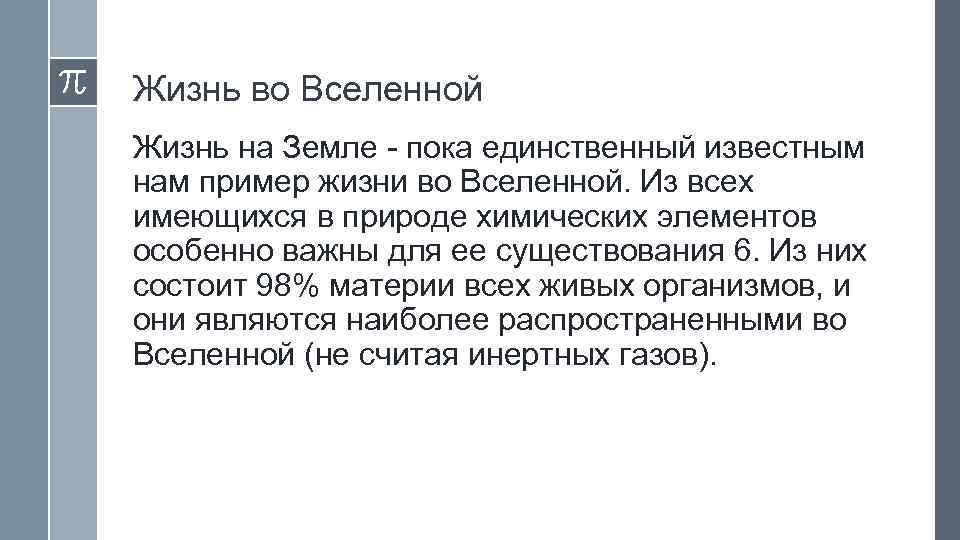 $\pi$

Жизнь во Вселенной

Жизнь на Земле - пока единственный известным нам пример жизни во Вселенной. Из всех имеющихся в природе химических элементов особенно важны для ее существования 6. Из них состоит 98% материи всех живых организмов, и они являются наиболее распространенными во Вселенной (не считая инертных газов).